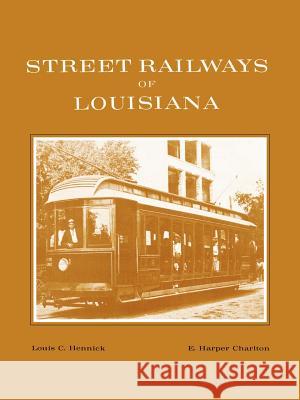 STREET RAILWAYS
OF
LOUISIANA

Louis C. Hennick

E. Harper Charlton

Kraina Książek